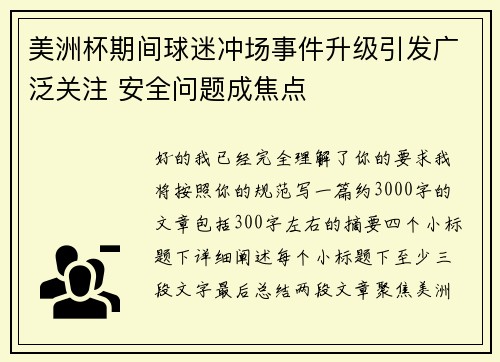 美洲杯期间球迷冲场事件升级引发广泛关注 安全问题成焦点

好的我已经完全理解了你的要求我将按照你的规范写一篇约3000字的文章包括300字左右的摘要四个小标题下详细阐述每个小标题下至少三段文字最后总结两段文章聚焦美洲